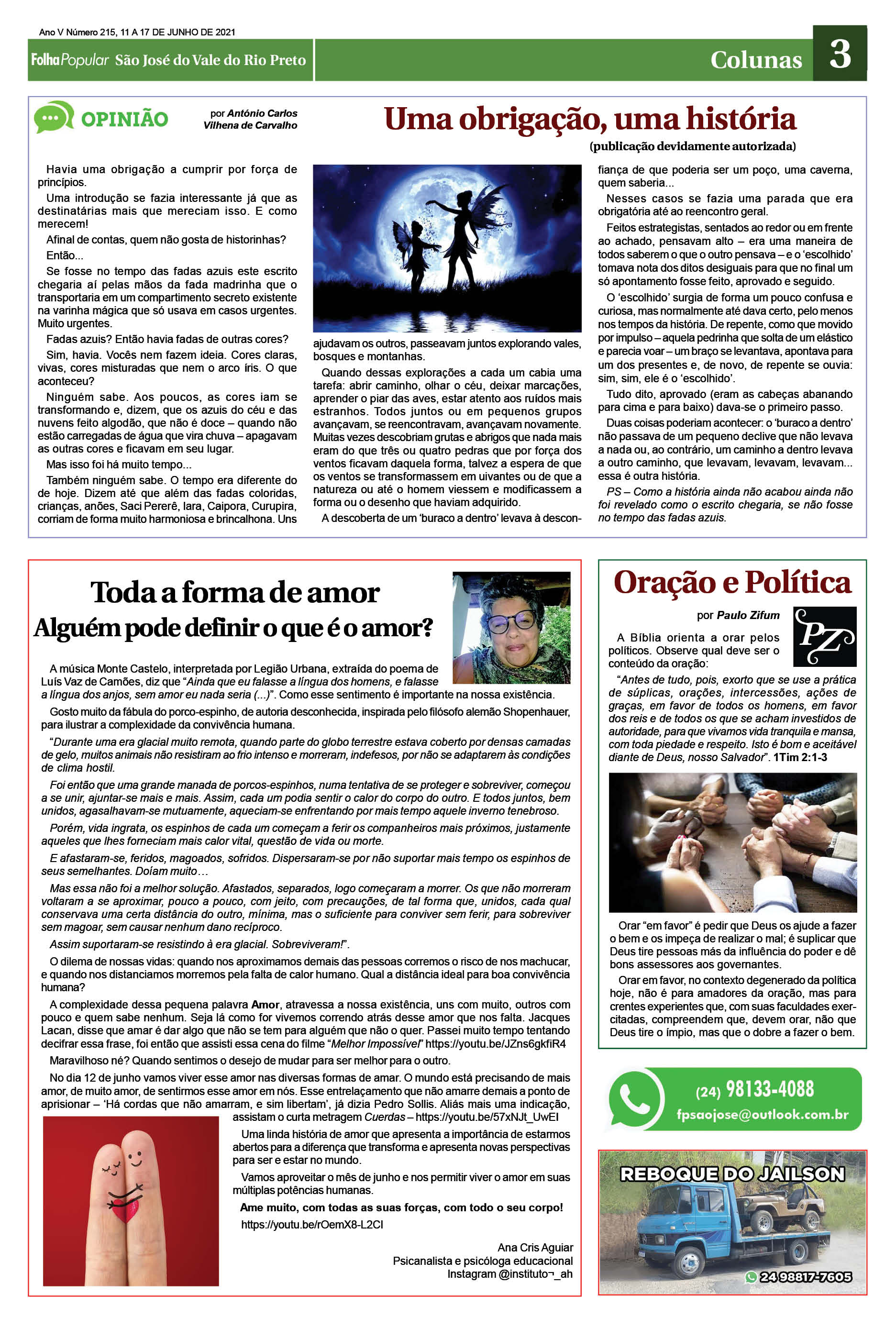 Ano V Número 215, 11 A 17 DE JUNHO DE 2021

Folha Popular São José do Vale do Rio Preto

Colunas 3

OPINIÃO

por António Carlos Vilhena de Carvalho

Uma obrigação, uma história

(publicação devidamente autorizada)

Havia uma obrigação a cumprir por força de princípios.

Uma introdução se fazia interessante já que as destinatárias mais que mereciam isso. E como merecem!

Afinal de contas, quem não gosta de historinhas?

Então...

Se fosse no tempo das fadas azuis este escrito chegaria aí pelas mãos da fada madrinha que o transportaria em um compartimento secreto existente na varinha mágica que só usava em casos urgentes. Muito urgentes.

Fadas azuis? Então havia fadas de outras cores?

Sim, havia. Vocês nem fazem ideia. Cores claras, vivas, cores misturadas que nem o arco íris. O que aconteceu?

Ninguém sabe. Aos poucos, as cores iam se transformando e, dizem, que os azuis do céu e das nuvens feito algodão, que não é doce – quando não estão carregadas de água que vira chuva – apagavam as outras cores e ficavam em seu lugar.

Mas isso foi há muito tempo...

Também ninguém sabe. O tempo era diferente do de hoje. Dizem até que além das fadas coloridas, crianças, anões, Saci Pererê, Iara, Caipora, Curupira, corriam de forma muito harmoniosa e brincalhona. Uns ajudavam os outros, passeavam juntos explorando vales, bosques e montanhas.

Quando dessas explorações a cada um cabia uma tarefa: abrir caminho, olhar o céu, deixar marcações, aprender o piar das aves, estar atento aos ruídos mais estranhos. Todos juntos ou em pequenos grupos avançavam, se reencontravam, avançavam novamente. Muitas vezes descobriam grutas e abrigos que nada mais eram do que três ou quatro pedras que por força dos ventos ficavam daquela forma, talvez a espera de que os ventos se transformassem em uivantes ou de que a natureza ou até o homem viessem e modificassem a forma ou o desenho que haviam adquirido.

A descoberta de um 'buraco a dentro' levava à desconfiança de que poderia ser um poço, uma caverna, quem saberia...

Nesses casos se fazia uma parada que era obrigatória até ao reencontro geral.

Feitos estrategistas, sentados ao redor ou em frente ao achado, pensavam alto – era uma maneira de todos saberem o que o outro pensava – e o 'escolhido' tomava nota dos ditos desiguais para que no final um só apontamento fosse feito, aprovado e seguido.

O 'escolhido' surgia de forma um pouco confusa e curiosa, mas normalmente até dava certo, pelo menos nos tempos da história. De repente, como que movido por impulso – aquela pedrinha que solta de um elástico e parecia voar – um braço se levantava, apontava para um dos presentes e, de novo, de repente se ouvia: sim, sim, ele é o 'escolhido'.

Tudo dito, aprovado (eram as cabeças abanando para cima e para baixo) dava-se o primeiro passo.

Duas coisas poderiam acontecer: o 'buraco a dentro' não passava de um pequeno declive que não levava a nada ou, ao contrário, um caminho a dentro levava a outro caminho, que levavam, levavam, levavam... essa é outra história.

PS – Como a história ainda não acabou ainda não foi revelado como o escrito chegaria, se não fosse no tempo das fadas azuis.

Toda a forma de amor

Alguém pode definir o que é o amor?

A música Monte Castelo, interpretada por Legião Urbana, extraída do poema de Luís Vaz de Camões, diz que "Ainda que eu falasse a língua dos homens, e falasse a língua dos anjos, sem amor eu nada seria (...)". Como esse sentimento é importante na nossa existência.

Gosto muito da fábula do porco-espinho, de autoria desconhecida, inspirada pelo filósofo alemão Shopenhauer, para ilustrar a complexidade da convivência humana.

"Durante uma era glacial muito remota, quando parte do globo terrestre estava coberto por densas camadas de gelo, muitos animais não resistiram ao frio intenso e morreram, indefesos, por não se adaptarem às condições de clima hostil.

Foi então que uma grande manada de porcos-espinhos, numa tentativa de se proteger e sobreviver, começou a se unir, ajuntar-se mais e mais. Assim, cada um podia sentir o calor do corpo do outro. E todos juntos, bem unidos, agasalhavam-se mutuamente, aqueciam-se enfrentando por mais tempo aquele inverno tenebroso.

Porém, vida ingrata, os espinhos de cada um começam a ferir os companheiros mais próximos, justamente aqueles que lhes forneciam mais calor vital, questão de vida ou morte.

E afastaram-se, feridos, magoados, sofridos. Dispersaram-se por não suportar mais tempo os espinhos de seus semelhantes. Doíam muito…

Mas essa não foi a melhor solução. Afastados, separados, logo começaram a morrer. Os que não morreram voltaram a se aproximar, pouco a pouco, com jeito, com precauções, de tal forma que, unidos, cada qual conservava uma certa distância do outro, mínima, mas o suficiente para conviver sem ferir, para sobreviver sem magoar, sem causar nenhum dano recíproco.

Assim suportaram-se resistindo à era glacial. Sobreviveram!".

O dilema de nossas vidas: quando nos aproximamos demais das pessoas corremos o risco de nos machucar, e quando nos distanciamos morremos pela falta de calor humano. Qual a distância ideal para boa convivência humana?

A complexidade dessa pequena palavra Amor, atravessa a nossa existência, uns com muito, outros com pouco e quem sabe nenhum. Seja lá como for vivemos correndo atrás desse amor que nos falta. Jacques Lacan, disse que amar é dar algo que não se tem para alguém que não o quer. Passei muito tempo tentando decifrar essa frase, foi então que assisti essa cena do filme "Melhor Impossível" https://youtu.be/JZns6gkfiR4

Maravilhoso né? Quando sentimos o desejo de mudar para ser melhor para o outro.

No dia 12 de junho vamos viver esse amor nas diversas formas de amar. O mundo está precisando de mais amor, de muito amor, de sentirmos esse amor em nós. Esse entrelaçamento que não amarre demais a ponto de aprisionar – 'Há cordas que não amarram, e sim libertam', já dizia Pedro Sollis. Aliás mais uma indicação, assistam o curta metragem Cuerdas – https://youtu.be/57xNJt_UwEI

Uma linda história de amor que apresenta a importância de estarmos abertos para a diferença que transforma e apresenta novas perspectivas para ser e estar no mundo.

Vamos aproveitar o mês de junho e nos permitir viver o amor em suas múltiplas potências humanas.

Ame muito, com todas as suas forças, com todo o seu corpo!

https://youtu.be/rOemX8-L2CI

Ana Cris Aguiar
Psicanalista e psicóloga educacional
Instagram @instituto¬_ah

Oração e Política

por Paulo Zifum

PZ

A Bíblia orienta a orar pelos políticos. Observe qual deve ser o conteúdo da oração:

"Antes de tudo, pois, exorto que se use a prática de súplicas, orações, intercessões, ações de graças, em favor de todos os homens, em favor dos reis e de todos os que se acham investidos de autoridade, para que vivamos vida tranquila e mansa, com toda piedade e respeito. Isto é bom e aceitável diante de Deus, nosso Salvador". 1Tim 2:1-3

Orar "em favor" é pedir que Deus os ajude a fazer o bem e os impeça de realizar o mal; é suplicar que Deus tire pessoas más da influência do poder e dê bons assessores aos governantes.

Orar em favor, no contexto degenerado da política hoje, não é para amadores da oração, mas para crentes experientes que, com suas faculdades exercitadas, compreendem que, devem orar, não que Deus tire o ímpio, mas que o dobre a fazer o bem.

(24) 98133-4088
fpsaojose@outlook.com.br

REBOQUE DO JAILSON

24 98817-7605